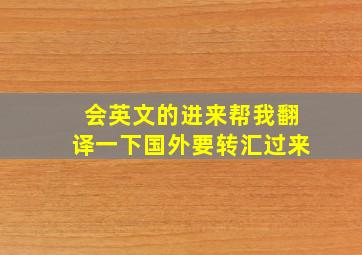 会英文的进来帮我翻译一下国外要转汇过来